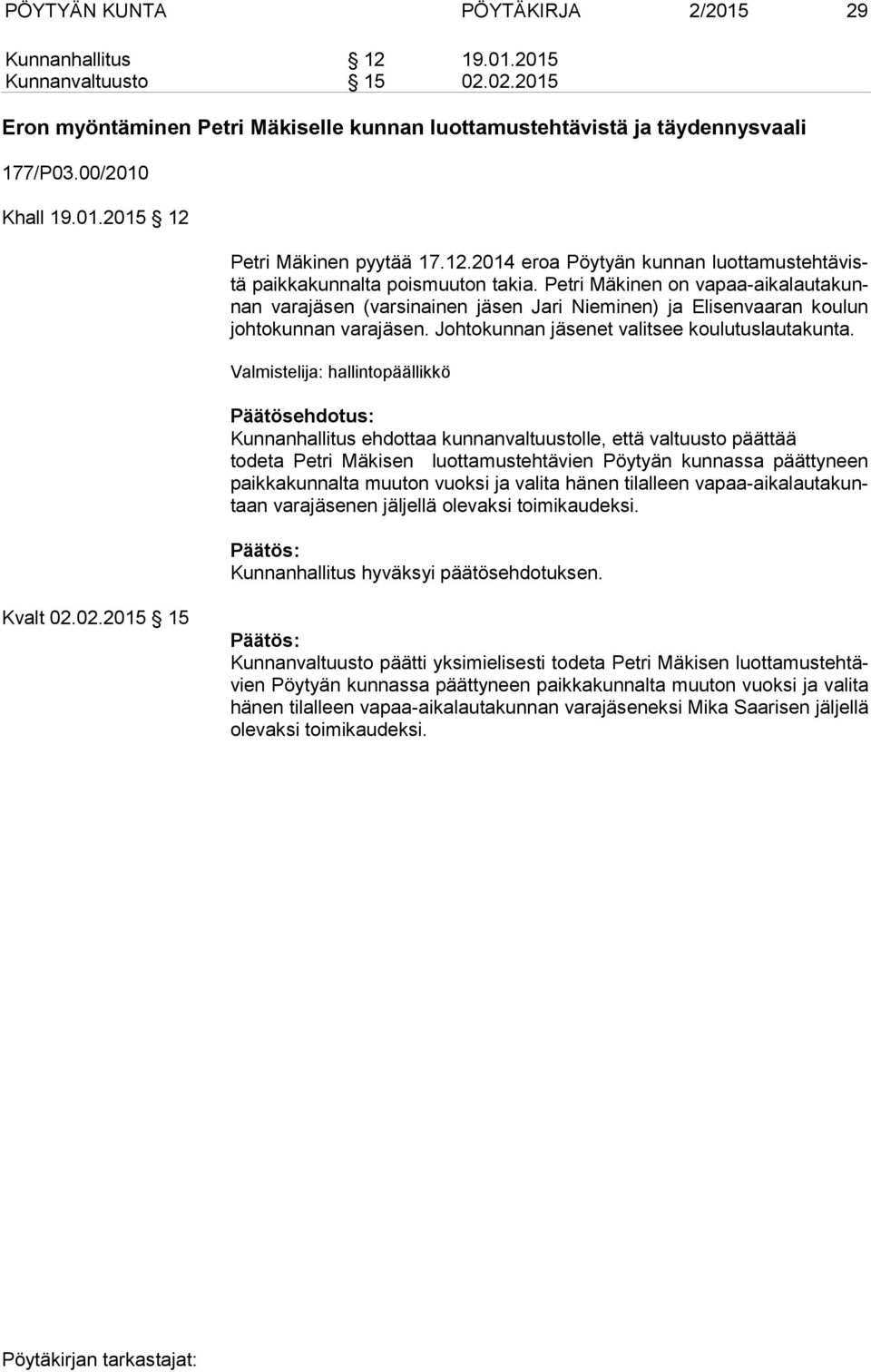 PÖYTYÄN KUNTA PÖYTÄKIRJA 2/2015 29

Kunnanhallitus § 12 19.01.2015
Kunnanvaltuusto § 15 02.02.2015

Eron myöntäminen Petri Mäkiselle kunnan luottamustehtävistä ja täydennysvaali

177/P03.00/2010

Khall 19.01.2015 § 12

Petri Mäkinen pyytää 17.12.2014 eroa Pöytyän kunnan luottamustehtävistä paikkakunnalta poismuuton takia. Petri Mäkinen on vapaa-aikalautakunnan varajäsen (varsinainen jäsen Jari Nieminen) ja Elisenvaaran koulun johtokunnan varajäsen. Johtokunnan jäsenet valitsee koulutuslautakunta.

Valmistelija: hallintopäällikkö

Päätösehdotus:
Kunnanhallitus ehdottaa kunnanvaltuustolle, että valtuusto päättää todeta Petri Mäkisen luottamustehtävien Pöytyän kunnassa päättyneen paikkakunnalta muuton vuoksi ja valita hänen tilalleen vapaa-aikalautakuntaan varajäsenen jäljellä olevaksi toimikaudeksi.

Päätös:
Kunnanhallitus hyväksyi päätösehdotuksen.

Kvalt 02.02.2015 § 15

Päätös:
Kunnanvaltuusto päätti yksimielisesti todeta Petri Mäkisen luottamustehtävien Pöytyän kunnassa päättyneen paikkakunnalta muuton vuoksi ja valita hänen tilalleen vapaa-aikalautakunnan varajäseneksi Mika Saarisen jäljellä olevaksi toimikaudeksi.

Pöytäkirjan tarkastajat: